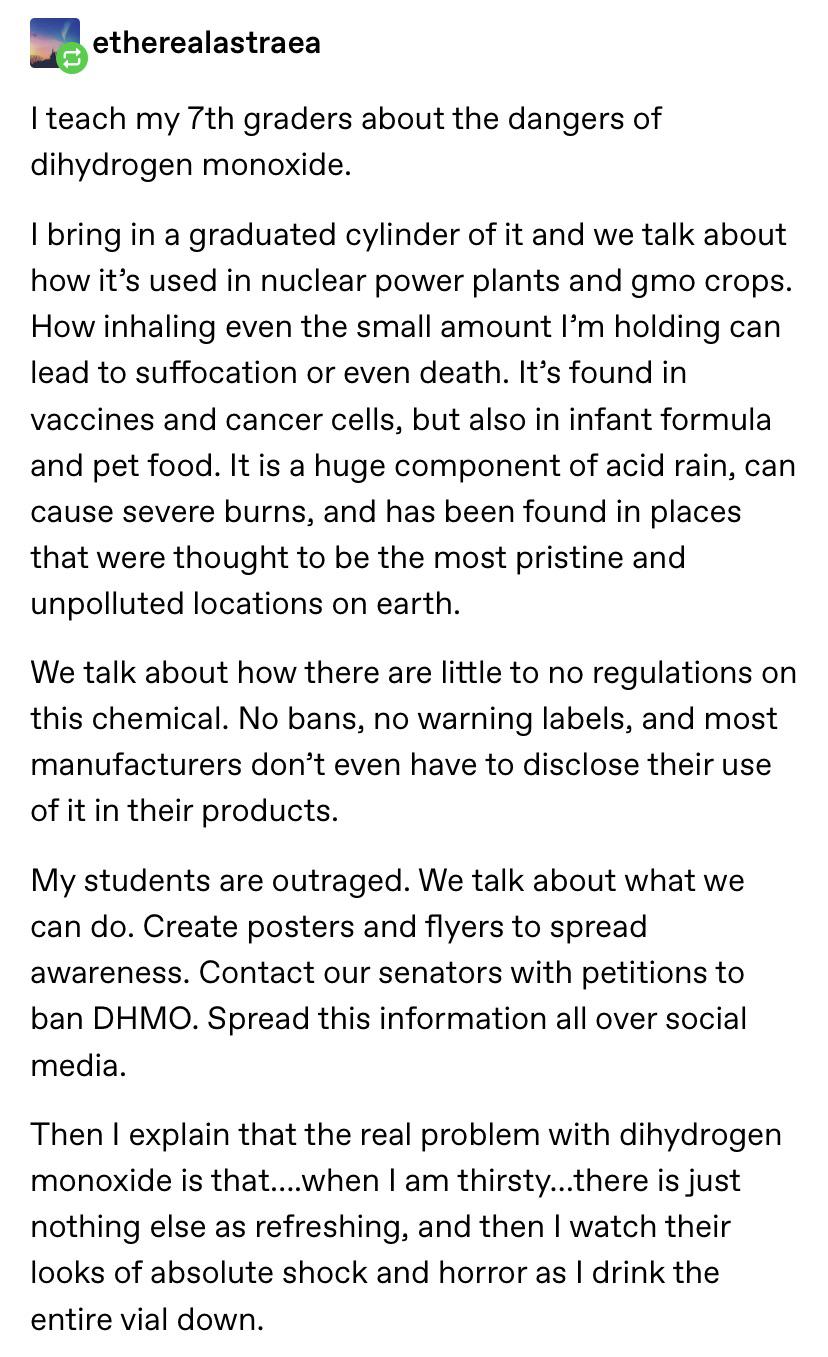 etherealastraea

I teach my 7th graders about the dangers of dihydrogen monoxide.

I bring in a graduated cylinder of it and we talk about how it's used in nuclear power plants and gmo crops. How inhaling even the small amount I'm holding can lead to suffocation or even death. It's found in vaccines and cancer cells, but also in infant formula and pet food. It is a huge component of acid rain, can cause severe burns, and has been found in places that were thought to be the most pristine and unpolluted locations on earth.

We talk about how there are little to no regulations on this chemical. No bans, no warning labels, and most manufacturers don't even have to disclose their use of it in their products.

My students are outraged. We talk about what we can do. Create posters and flyers to spread awareness. Contact our senators with petitions to ban DHMO. Spread this information all over social media.

Then I explain that the real problem with dihydrogen monoxide is that....when I am thirsty...there is just nothing else as refreshing, and then I watch their looks of absolute shock and horror as I drink the entire vial down.